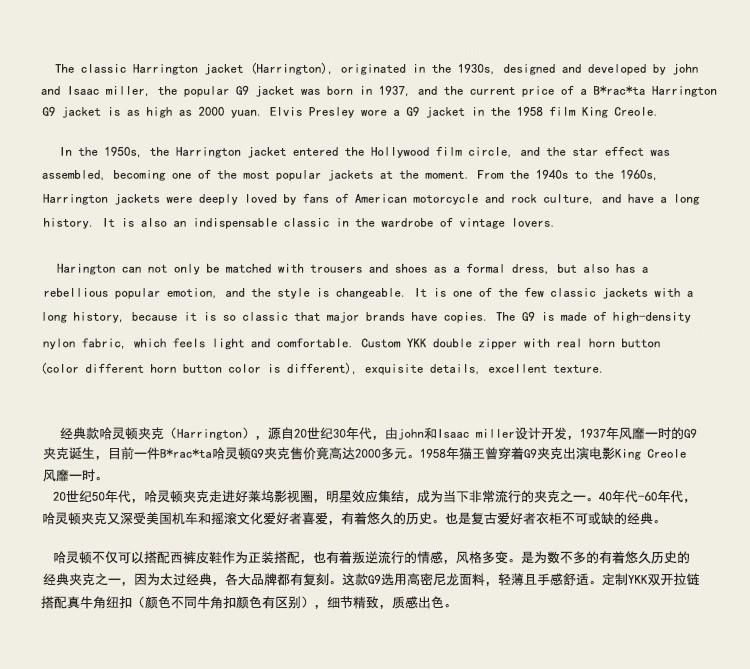 The classic Harrington jacket (Harrington), originated in the 1930s, designed and developed by john and Isaac miller, the popular G9 jacket was born in 1937, and the current price of a B*rac*ta Harrington G9 jacket is as high as 2000 yuan. Elvis Presley wore a G9 jacket in the 1958 film King Creole.

In the 1950s, the Harrington jacket entered the Hollywood film circle, and the star effect was assembled, becoming one of the most popular jackets at the moment. From the 1940s to the 1960s, Harrington jackets were deeply loved by fans of American motorcycle and rock culture, and have a long history. It is also an indispensable classic in the wardrobe of vintage lovers.

Harington can not only be matched with trousers and shoes as a formal dress, but also has a rebellious popular emotion, and the style is changeable. It is one of the few classic jackets with a long history, because it is so classic that major brands have copies. The G9 is made of high-density nylon fabric, which feels light and comfortable. Custom YKK double zipper with real horn button (color different horn button color is different), exquisite details, excellent texture.

经典款哈灵顿夹克（Harrington），源自20世纪30年代，由john和Isaac miller设计开发，1937年风靡一时的G9夹克诞生，目前一件B*rac*ta哈灵顿G9夹克售价竟高达2000多元。1958年猫王曾穿着G9夹克出演电影King Creole风靡一时。

20世纪50年代，哈灵顿夹克走进好莱坞影视圈，明星效应集结，成为当下非常流行的夹克之一。40年代-60年代，哈灵顿夹克又深受美国机车和摇滚文化爱好者喜爱，有着悠久的历史。也是复古爱好者衣柜不可或缺的经典。

哈灵顿不仅可以搭配西裤皮鞋作为正装搭配，也有着叛逆流行的情感，风格多变。是为数不多的有着悠久历史的经典夹克之一，因为太过经典，各大品牌都有复刻。这款G9选用高密尼龙面料，轻薄且手感舒适。定制YKK双开拉链搭配真牛角纽扣（颜色不同牛角扣颜色有区别），细节精致，质感出色。